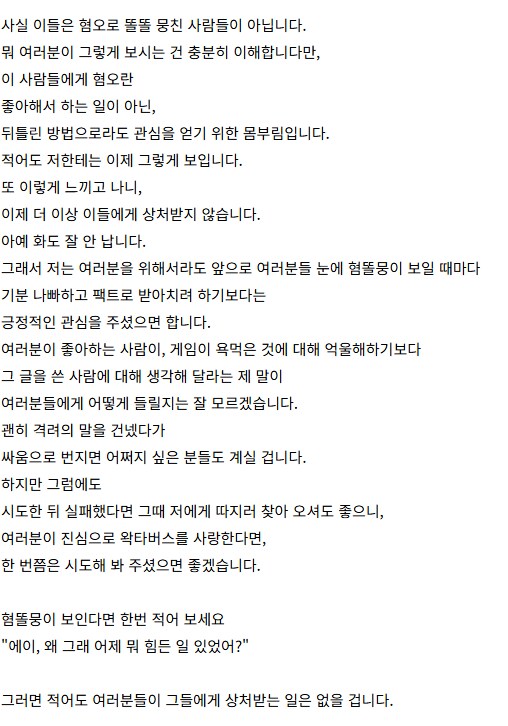 사실 이들은 혐오로 똘똘 뭉친 사람들이 아닙니다.
뭐 여러분이 그렇게 보시는 건 충분히 이해합니다만,
이 사람들에게 혐오란
좋아해서 하는 일이 아닌,
뒤틀린 방법으로라도 관심을 얻기 위한 몸부림입니다.
적어도 저한테는 이제 그렇게 보입니다.
또 이렇게 느끼고 나니,
이제 더 이상 이들에게 상처받지 않습니다.
아예 화도 잘 안 납니다.
그래서 저는 여러분을 위해서라도 앞으로 여러분들 눈에 혐똘뭉이 보일 때마다
기분 나빠하고 팩트로 받아치려 하기보다는
긍정적인 관심을 주셨으면 합니다.
여러분이 좋아하는 사람이, 게임이 욕먹은 것에 대해 억울해하기보다
그 글을 쓴 사람에 대해 생각해 달라는 제 말이
여러분들에게 어떻게 들릴지는 잘 모르겠습니다.
괜히 격려의 말을 건넸다가
싸움으로 번지면 어쩌지 싶은 분들도 계실 겁니다.
하지만 그럼에도
시도한 뒤 실패했다면 그때 저에게 따지러 찾아 오셔도 좋으니,
여러분이 진심으로 왁타버스를 사랑한다면,
한 번쯤은 시도해 봐 주셨으면 좋겠습니다.

혐똘뭉이 보인다면 한번 적어 보세요
"에이, 왜 그래 어제 뭐 힘든 일 있었어?"

그러면 적어도 여러분들이 그들에게 상처받는 일은 없을 겁니다.